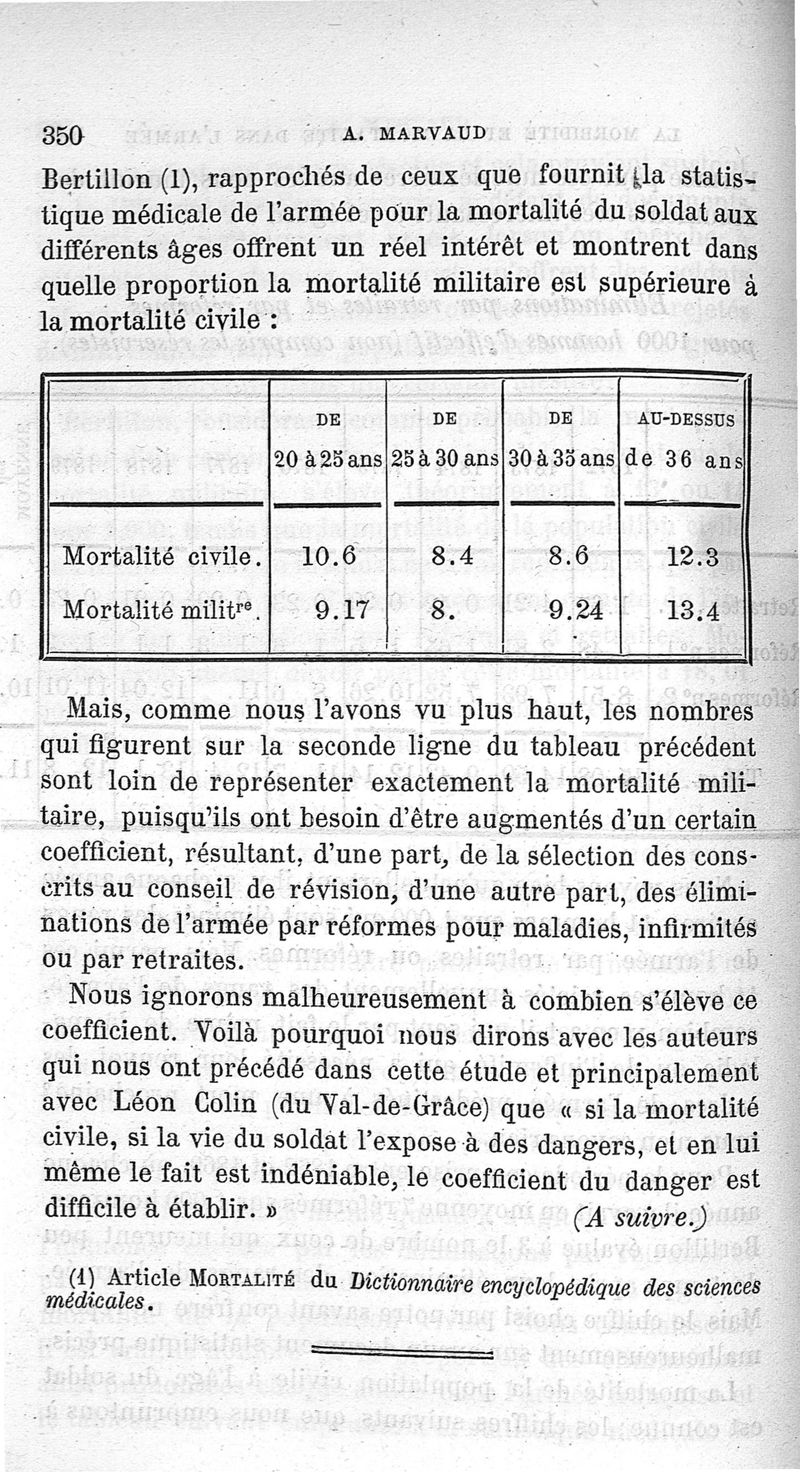 350 A. MARVAUD

Bertillon (1), rapprochés de ceux que fournit la statistique médicale de l'armée pour la mortalité du soldat aux différents âges offrent un réel intérêt et montrent dans quelle proportion la mortalité militaire est supérieure à la mortalité civile :

| | DE 20 à 25 ans | DE 25 à 30 ans | DE 30 à 35 ans | AU-DESSUS de 36 ans |
|---|---|---|---|---|
| Mortalité civile. | 10.6 | 8.4 | 8.6 | 12.3 |
| Mortalité milit$^{re}$. | 9.17 | 8. | 9.24 | 13.4 |

Mais, comme nous l'avons vu plus haut, les nombres qui figurent sur la seconde ligne du tableau précédent sont loin de représenter exactement la mortalité militaire, puisqu'ils ont besoin d'être augmentés d'un certain coefficient, résultant, d'une part, de la sélection des conscrits au conseil de révision, d'une autre part, des éliminations de l'armée par réformes pour maladies, infirmités ou par retraites.

Nous ignorons malheureusement à combien s'élève ce coefficient. Voilà pourquoi nous dirons avec les auteurs qui nous ont précédé dans cette étude et principalement avec Léon Colin (du Val-de-Grâce) que « si la mortalité civile, si la vie du soldat l'expose à des dangers, et en lui même le fait est indéniable, le coefficient du danger est difficile à établir. » (A suivre.)

(1) Article MORTALITÉ du Dictionnaire encyclopédique des sciences médicales.